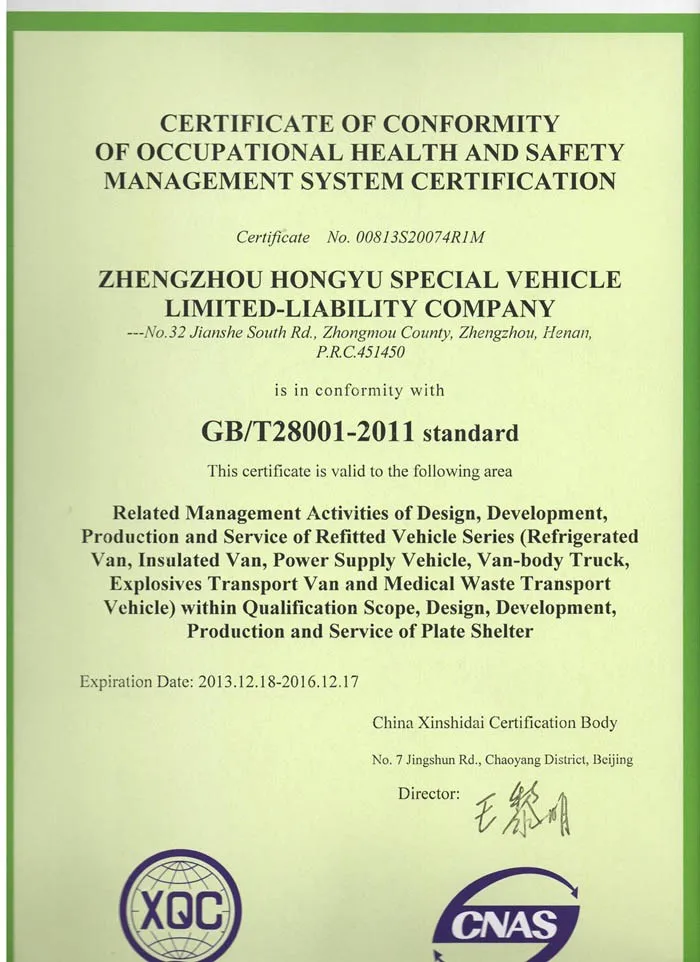 CERTIFICATE OF CONFORMITY
OF OCCUPATIONAL HEALTH AND SAFETY
MANAGEMENT SYSTEM CERTIFICATION

Certificate No. 00813S20074R1M

ZHENGZHOU HONGYU SPECIAL VEHICLE
LIMITED-LIABILITY COMPANY
---No.32 Jianshe South Rd., Zhongmou County, Zhengzhou, Henan, P.R.C.451450

is in conformity with

GB/T28001-2011 standard

This certificate is valid to the following area

Related Management Activities of Design, Development, Production and Service of Refitted Vehicle Series (Refrigerated Van, Insulated Van, Power Supply Vehicle, Van-body Truck, Explosives Transport Van and Medical Waste Transport Vehicle) within Qualification Scope, Design, Development, Production and Service of Plate Shelter

Expiration Date: 2013.12.18-2016.12.17

China Xinshidai Certification Body

No. 7 Jingshun Rd., Chaoyang District, Beijing

Director: 王黎明

XQC

CNAS